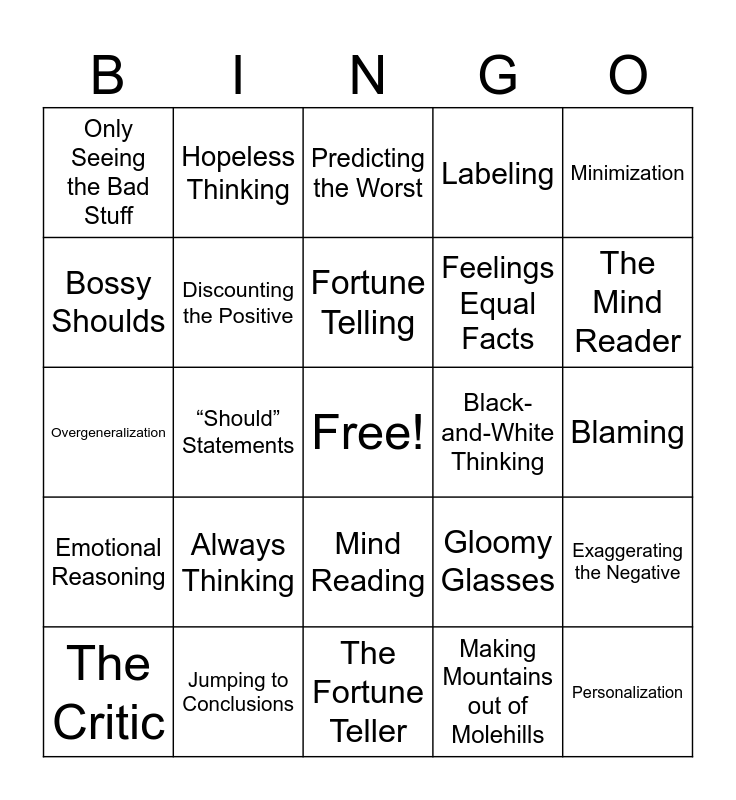 | B | I | N | G | O |
|---|---|---|---|---|
| Only Seeing the Bad Stuff | Hopeless Thinking | Predicting the Worst | Labeling | Minimization |
| Bossy Shoulds | Discounting the Positive | Fortune Telling | Feelings Equal Facts | The Mind Reader |
| Overgeneralization | “Should” Statements | Free! | Black-and-White Thinking | Blaming |
| Emotional Reasoning | Always Thinking | Mind Reading | Gloomy Glasses | Exaggerating the Negative |
| The Critic | Jumping to Conclusions | The Fortune Teller | Making Mountains out of Molehills | Personalization |